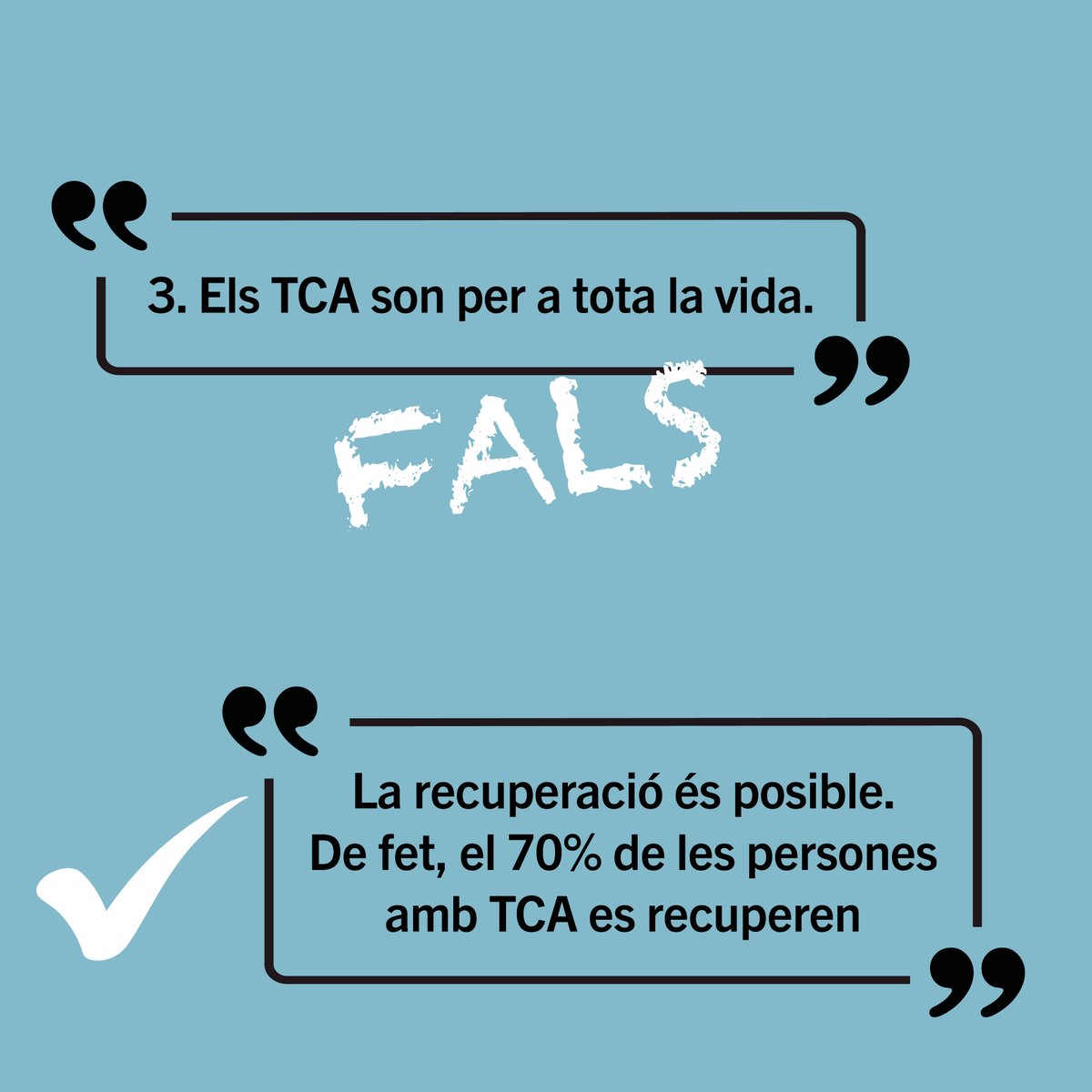 3. Els TCA son per a tota la vida.

FALS

La recuperació és posible.
De fet, el 70% de les persones amb TCA es recuperen